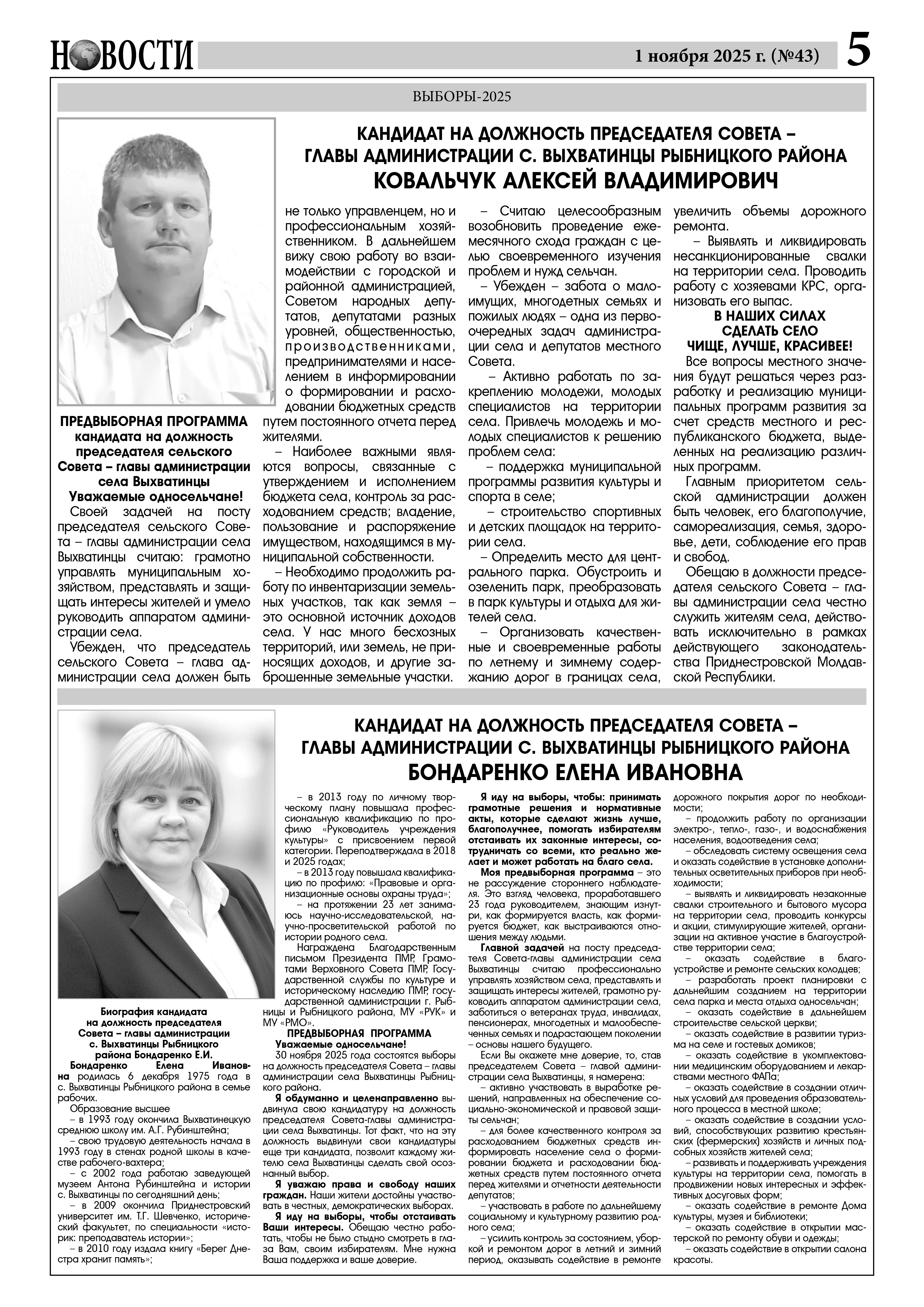 НОВОСТИ

1 ноября 2025 г. (№43)

5

ВЫБОРЫ-2025

КАНДИДАТ НА ДОЛЖНОСТЬ ПРЕДСЕДАТЕЛЯ СОВЕТА – ГЛАВЫ АДМИНИСТРАЦИИ С. ВЫХВАТИНЦЫ РЫБНИЦКОГО РАЙОНА
КОВАЛЬЧУК АЛЕКСЕЙ ВЛАДИМИРОВИЧ

ПРЕДВЫБОРНАЯ ПРОГРАММА кандидата на должность председателя сельского Совета – главы администрации села Выхватинцы
Уважаемые односельчане!

Своей задачей на посту председателя сельского Совета – главы администрации села Выхватинцы считаю: грамотно управлять муниципальным хозяйством, представлять и защищать интересы жителей и умело руководить аппаратом администрации села.

Убежден, что председатель сельского Совета – глава администрации села должен быть не только управленцем, но и профессиональным хозяйственником. В дальнейшем вижу свою работу во взаимодействии с городской и районной администрацией, Советом народных депутатов, депутатами разных уровней, общественностью, производственниками, предпринимателями и населением в информировании о формировании и расходовании бюджетных средств путем постоянного отчета перед жителями.

– Наиболее важными являются вопросы, связанные с утверждением и исполнением бюджета села, контроль за расходованием средств; владение, пользование и распоряжение имуществом, находящимся в муниципальной собственности.

– Необходимо продолжить работу по инвентаризации земельных участков, так как земля – это основной источник доходов села. У нас много бесхозных территорий, или земель, не приносящих доходов, и другие заброшенные земельные участки.

– Считаю целесообразным возобновить проведение ежемесячного схода граждан с целью своевременного изучения проблем и нужд сельчан.

– Убежден – забота о малоимущих, многодетных семьях и пожилых людях – одна из первоочередных задач администрации села и депутатов местного Совета.

– Активно работать по закреплению молодежи, молодых специалистов на территории села. Привлечь молодежь и молодых специалистов к решению проблем села:

– поддержка муниципальной программы развития культуры и спорта в селе;

– строительство спортивных и детских площадок на территории села.

– Определить место для центрального парка. Обустроить и озеленить парк, преобразовать в парк культуры и отдыха для жителей села.

– Организовать качественные и своевременные работы по летнему и зимнему содержанию дорог в границах села, увеличить объемы дорожного ремонта.

– Выявлять и ликвидировать несанкционированные свалки на территории села. Проводить работу с хозяевами КРС, организовать его выпас.

В НАШИХ СИЛАХ СДЕЛАТЬ СЕЛО ЧИЩЕ, ЛУЧШЕ, КРАСИВЕЕ!

Все вопросы местного значения будут решаться через разработку и реализацию муниципальных программ развития за счет средств местного и республиканского бюджета, выделенных на реализацию различных программ.

Главным приоритетом сельской администрации должен быть человек, его благополучие, самореализация, семья, здоровье, дети, соблюдение его прав и свобод.

Обещаю в должности председателя сельского Совета – главы администрации села честно служить жителям села, действовать исключительно в рамках действующего законодательства Приднестровской Молдавской Республики.

КАНДИДАТ НА ДОЛЖНОСТЬ ПРЕДСЕДАТЕЛЯ СОВЕТА – ГЛАВЫ АДМИНИСТРАЦИИ С. ВЫХВАТИНЦЫ РЫБНИЦКОГО РАЙОНА
БОНДАРЕНКО ЕЛЕНА ИВАНОВНА

Биография кандидата на должность председателя Совета – главы администрации с. Выхватинцы Рыбницкого района Бондаренко Е.И.

Бондаренко Елена Ивановна родилась 6 декабря 1975 года в с. Выхватинцы Рыбницкого района в семье рабочих.

Образование высшее
– в 1993 году окончила Выхватинецкую среднюю школу им. А.Г. Рубинштейна;
– свою трудовую деятельность начала в 1993 году в стенах родной школы в качестве рабочего-вахтера;
– с 2002 года работаю заведующей музеем Антона Рубинштейна и истории с. Выхватинцы по сегодняшний день;
– в 2009 окончила Приднестровский университет им. Т.Г. Шевченко, исторический факультет, по специальности «историк: преподаватель истории»;
– в 2010 году издала книгу «Берег Днестра хранит память»;
– в 2013 году по личному творческому плану повышала профессиональную квалификацию по профилю «Руководитель учреждения культуры» с присвоением первой категории. Переподтверждала в 2018 и 2025 годах;
– в 2013 году повышала квалификацию по профилю: «Правовые и организационные основы охраны труда»;
– на протяжении 23 лет занимаюсь научно-исследовательской, научно-просветительской работой по истории родного села.

Награждена Благодарственным письмом Президента ПМР, Грамотами Верховного Совета ПМР, Государственной службы по культуре и историческому наследию ПМР, государственной администрации г. Рыбницы и Рыбницкого района, МУ «РУК» и МУ «РМО».

ПРЕДВЫБОРНАЯ ПРОГРАММА
Уважаемые односельчане!

30 ноября 2025 года состоятся выборы на должность председателя Совета – главы администрации села Выхватинцы Рыбницкого района.

Я обдуманно и целенаправленно выдвинула свою кандидатуру на должность председателя Совета-главы администрации села Выхватинцы. Тот факт, что на эту должность выдвинули свои кандидатуры еще три кандидата, позволит каждому жителю села Выхватинцы сделать свой осознанный выбор.

Я уважаю права и свободу наших граждан. Наши жители достойны участвовать в честных, демократических выборах.

Я иду на выборы, чтобы отстаивать Ваши интересы. Обещаю честно работать, чтобы не было стыдно смотреть в глаза Вам, своим избирателям. Мне нужна Ваша поддержка и ваше доверие.

Я иду на выборы, чтобы: принимать грамотные решения и нормативные акты, которые сделают жизнь лучше, благополучнее, помогать избирателям отстаивать их законные интересы, сотрудничать со всеми, кто реально желает и может работать на благо села.

Моя предвыборная программа – это не рассуждение стороннего наблюдателя. Это взгляд человека, проработавшего 23 года руководителем, знающим изнутри, как формируется власть, как формируется бюджет, как выстраиваются отношения между людьми.

Главной задачей на посту председателя Совета-главы администрации села Выхватинцы считаю профессионально управлять хозяйством села, представлять и защищать интересы жителей, грамотно руководить аппаратом администрации села, заботиться о ветеранах труда, инвалидах, пенсионерах, многодетных и малообеспеченных семьях и подрастающем поколении – основы нашего будущего.

Если Вы окажете мне доверие, то, став председателем Совета – главой администрации села Выхватинцы, я намерена:
– активно участвовать в выработке решений, направленных на обеспечение социально-экономической и правовой защиты сельчан;
– для более качественного контроля за расходованием бюджетных средств информировать население села о формировании бюджета и расходовании бюджетных средств путем постоянного отчета перед жителями и отчетности деятельности депутатов;
– участвовать в работе по дальнейшему социальному и культурному развитию родного села;
– усилить контроль за состоянием, уборкой и ремонтом дорог в летний и зимний период, оказывать содействие в ремонте дорожного покрытия дорог по необходимости;
– продолжить работу по организации электро-, тепло-, газо-, и водоснабжения населения, водоотведения села;
– обследовать систему освещения села и оказать содействие в установке дополнительных осветительных приборов при необходимости;
– выявлять и ликвидировать незаконные свалки строительного и бытового мусора на территории села, проводить конкурсы и акции, стимулирующие жителей, организации на активное участие в благоустройстве территории села;
– оказать содействие в благоустройстве и ремонте сельских колодцев;
– разработать проект планировки с дальнейшим созданием на территории села парка и места отдыха односельчан;
– оказать содействие в дальнейшем строительстве сельской церкви;
– оказать содействие в развитии туризма на селе и гостевых домиков;
– оказать содействие в укомплектовании медицинским оборудованием и лекарствами местного ФАПа;
– оказать содействие в создании отличных условий для проведения образовательного процесса в местной школе;
– оказать содействие в создании условий, способствующих развитию крестьянских (фермерских) хозяйств и личных подсобных хозяйств жителей села;
– развивать и поддерживать учреждения культуры на территории села, помогать в продвижении новых интересных и эффективных досуговых форм;
– оказать содействие в ремонте Дома культуры, музея и библиотеки;
– оказать содействие в открытии мастерской по ремонту обуви и одежды;
– оказать содействие в открытии салона красоты.